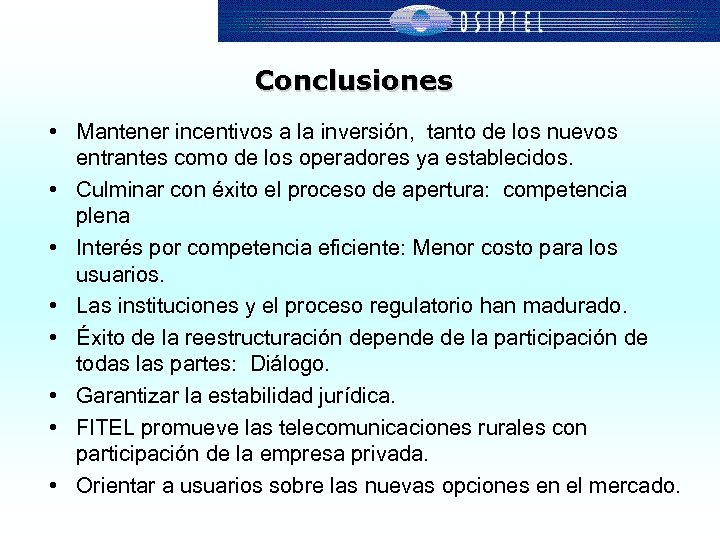 OSIPTEL

Conclusiones

• Mantener incentivos a la inversión, tanto de los nuevos entrantes como de los operadores ya establecidos.
• Culminar con éxito el proceso de apertura: competencia plena
• Interés por competencia eficiente: Menor costo para los usuarios.
• Las instituciones y el proceso regulatorio han madurado.
• Éxito de la reestructuración depende de la participación de todas las partes: Diálogo.
• Garantizar la estabilidad jurídica.
• FITEL promueve las telecomunicaciones rurales con participación de la empresa privada.
• Orientar a usuarios sobre las nuevas opciones en el mercado.